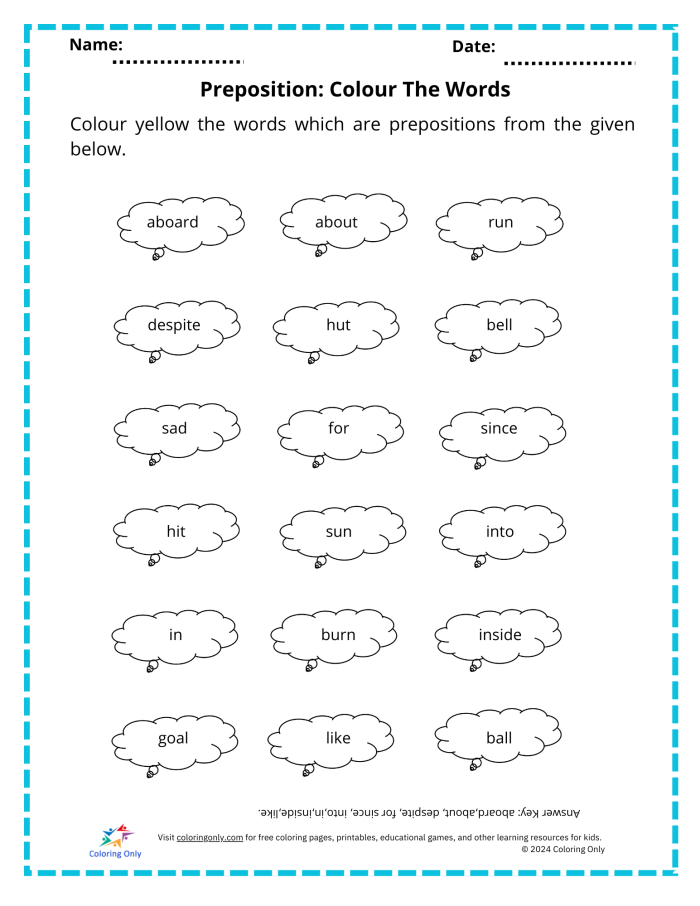 Name:

Date:

Preposition: Colour The Words

Colour yellow the words which are prepositions from the given below.

aboard

about

run

despite

hut

bell

sad

for

since

hit

sun

into

in

burn

inside

goal

like

ball

Answer Key: aboard,about, despite, for since, into,in,inside,like.

Coloring Only

Visit coloringonly.com for free coloring pages, printables, educational games, and other learning resources for kids.
© 2024 Coloring Only